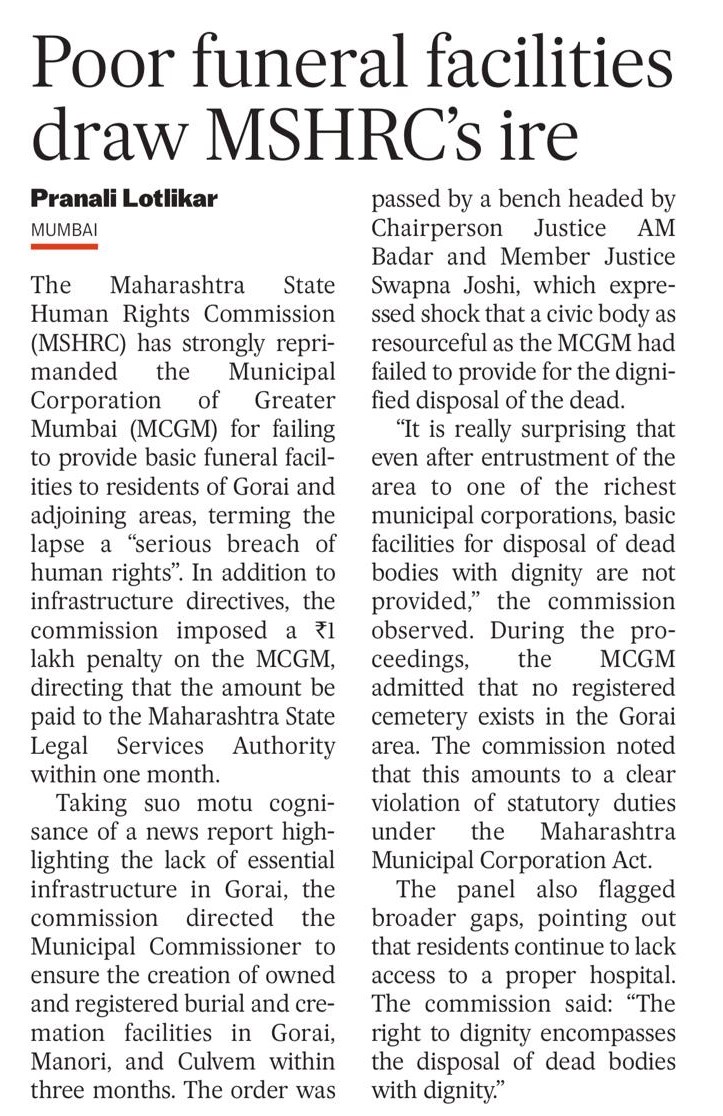 Poor funeral facilities draw MSHRC's ire

Pranali Lotlikar
MUMBAI

The Maharashtra State Human Rights Commission (MSHRC) has strongly reprimanded the Municipal Corporation of Greater Mumbai (MCGM) for failing to provide basic funeral facilities to residents of Gorai and adjoining areas, terming the lapse a "serious breach of human rights". In addition to infrastructure directives, the commission imposed a ₹1 lakh penalty on the MCGM, directing that the amount be paid to the Maharashtra State Legal Services Authority within one month.

Taking suo motu cognisance of a news report highlighting the lack of essential infrastructure in Gorai, the commission directed the Municipal Commissioner to ensure the creation of owned and registered burial and cremation facilities in Gorai, Manori, and Culvem within three months. The order was passed by a bench headed by Chairperson Justice AM Badar and Member Justice Swapna Joshi, which expressed shock that a civic body as resourceful as the MCGM had failed to provide for the dignified disposal of the dead.

"It is really surprising that even after entrustment of the area to one of the richest municipal corporations, basic facilities for disposal of dead bodies with dignity are not provided," the commission observed. During the proceedings, the MCGM admitted that no registered cemetery exists in the Gorai area. The commission noted that this amounts to a clear violation of statutory duties under the Maharashtra Municipal Corporation Act.

The panel also flagged broader gaps, pointing out that residents continue to lack access to a proper hospital. The commission said: "The right to dignity encompasses the disposal of dead bodies with dignity."